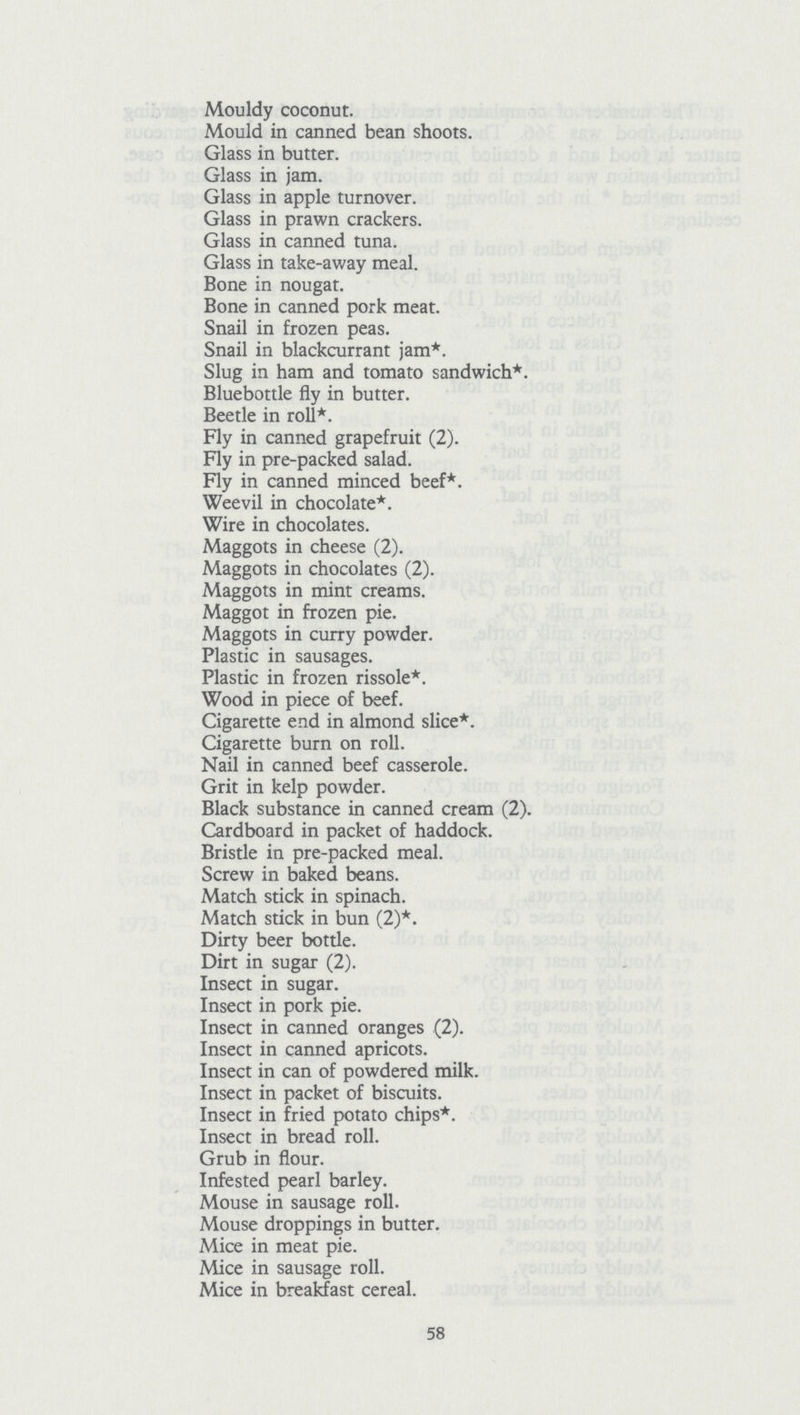 Mouldy coconut.
Mould in canned bean shoots.
Glass in butter.
Glass in jam.
Glass in apple turnover.
Glass in prawn crackers.
Glass in canned tuna.
Glass in take-away meal.
Bone in nougat.
Bone in canned pork meat.
Snail in frozen peas.
Snail in blackcurrant jam*.
Slug in ham and tomato sandwich*.
Bluebottle fly in butter.
Beetle in roll*.
Fly in canned grapefruit (2).
Fly in pre-packed salad.
Fly in canned minced beef*.
Weevil in chocolate*.
Wire in chocolates.
Maggots in cheese (2).
Maggots in chocolates (2).
Maggots in mint creams.
Maggot in frozen pie.
Maggots in curry powder.
Plastic in sausages.
Plastic in frozen rissole*.
Wood in piece of beef.
Cigarette end in almond slice*.
Cigarette burn on roll.
Nail in canned beef casserole.
Grit in kelp powder.
Black substance in canned cream (2).
Cardboard in packet of haddock.
Bristle in pre-packed meal.
Screw in baked beans.
Match stick in spinach.
Match stick in bun (2)*.
Dirty beer bottle.
Dirt in sugar (2).
Insect in sugar.
Insect in pork pie.
Insect in canned oranges (2).
Insect in canned apricots.
Insect in can of powdered milk.
Insect in packet of biscuits.
Insect in fried potato chips*.
Insect in bread roll.
Grub in flour.
Infested pearl barley.
Mouse in sausage roll.
Mouse droppings in butter.
Mice in meat pie.
Mice in sausage roll.
Mice in breakfast cereal.

58